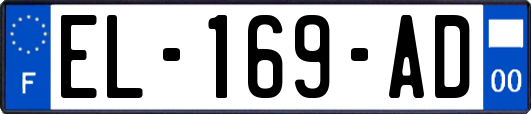 F
EL-169-AD
00